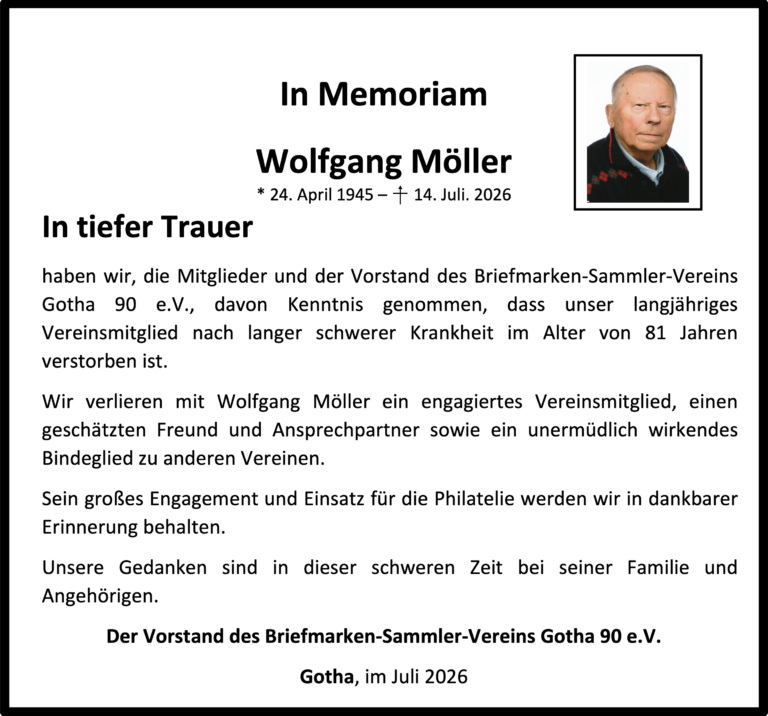 In Memoriam

Wolfgang Möller
* 24. April 1945 – † 14. Juli. 2026

In tiefer Trauer

haben wir, die Mitglieder und der Vorstand des Briefmarken-Sammler-Vereins Gotha 90 e.V., davon Kenntnis genommen, dass unser langjähriges Vereinsmitglied nach langer schwerer Krankheit im Alter von 81 Jahren verstorben ist.

Wir verlieren mit Wolfgang Möller ein engagiertes Vereinsmitglied, einen geschätzten Freund und Ansprechpartner sowie ein unermüdlich wirkendes Bindeglied zu anderen Vereinen.

Sein großes Engagement und Einsatz für die Philatelie werden wir in dankbarer Erinnerung behalten.

Unsere Gedanken sind in dieser schweren Zeit bei seiner Familie und Angehörigen.

Der Vorstand des Briefmarken-Sammler-Vereins Gotha 90 e.V.

Gotha, im Juli 2026